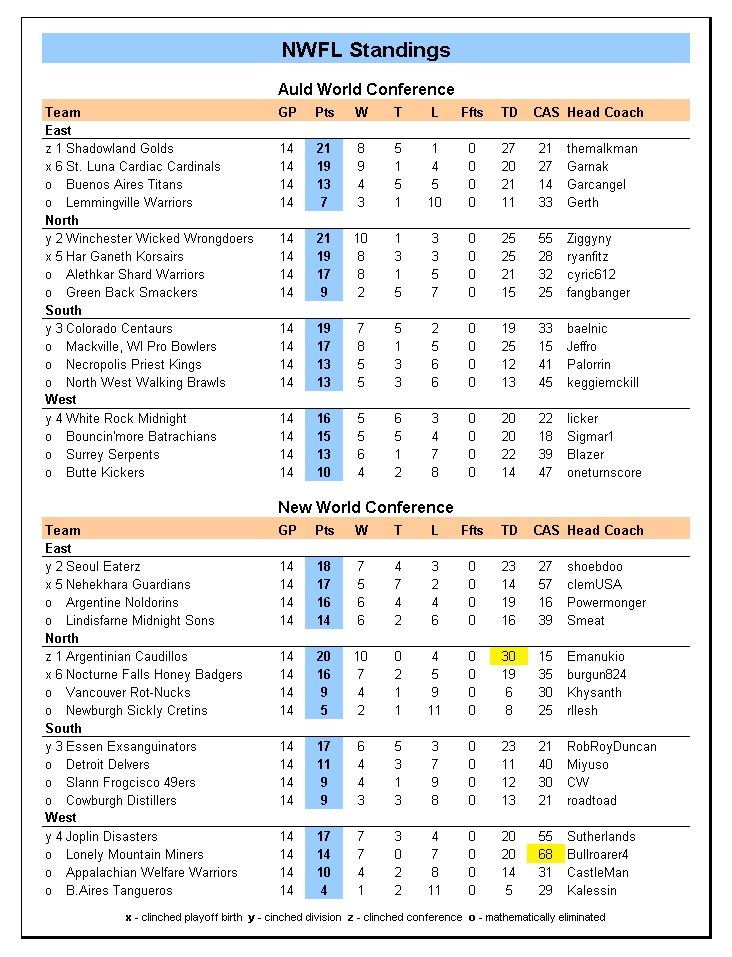 NWFL Standings

Auld World Conference

| Team | GP | Pts | W | T | L | Ffts | TD | CAS | Head Coach |
|---|---|---|---|---|---|---|---|---|---|
| East | | | | | | | | | |
| z 1 Shadowland Golds | 14 | 21 | 8 | 5 | 1 | 0 | 27 | 21 | themalkman |
| x 6 St. Luna Cardiac Cardinals | 14 | 19 | 9 | 1 | 4 | 0 | 20 | 27 | Garnak |
| o Buenos Aires Titans | 14 | 13 | 4 | 5 | 5 | 0 | 21 | 14 | Garcangel |
| o Lemmingville Warriors | 14 | 7 | 3 | 1 | 10 | 0 | 11 | 33 | Gerth |
| North | | | | | | | | | |
| y 2 Winchester Wicked Wrongdoers | 14 | 21 | 10 | 1 | 3 | 0 | 25 | 55 | Ziggyny |
| x 5 Har Ganeth Korsairs | 14 | 19 | 8 | 3 | 3 | 0 | 25 | 28 | ryanfitz |
| o Alethkar Shard Warriors | 14 | 17 | 8 | 1 | 5 | 0 | 21 | 32 | cyric612 |
| o Green Back Smackers | 14 | 9 | 2 | 5 | 7 | 0 | 15 | 25 | fangbanger |
| South | | | | | | | | | |
| y 3 Colorado Centaurs | 14 | 19 | 7 | 5 | 2 | 0 | 19 | 33 | baelnic |
| o Mackville, WI Pro Bowlers | 14 | 17 | 8 | 1 | 5 | 0 | 25 | 15 | Jeffro |
| o Necropolis Priest Kings | 14 | 13 | 5 | 3 | 6 | 0 | 12 | 41 | Palorrin |
| o North West Walking Brawls | 14 | 13 | 5 | 3 | 6 | 0 | 13 | 45 | keggiemckill |
| West | | | | | | | | | |
| y 4 White Rock Midnight | 14 | 16 | 5 | 6 | 3 | 0 | 20 | 22 | licker |
| o Bouncin'more Batrachians | 14 | 15 | 5 | 5 | 4 | 0 | 20 | 18 | Sigmar1 |
| o Surrey Serpents | 14 | 13 | 6 | 1 | 7 | 0 | 22 | 39 | Blazer |
| o Butte Kickers | 14 | 10 | 4 | 2 | 8 | 0 | 14 | 47 | oneturnscore |

New World Conference

| Team | GP | Pts | W | T | L | Ffts | TD | CAS | Head Coach |
|---|---|---|---|---|---|---|---|---|---|
| East | | | | | | | | | |
| y 2 Seoul Eaterz | 14 | 18 | 7 | 4 | 3 | 0 | 23 | 27 | shoebdoo |
| x 5 Nehekhara Guardians | 14 | 17 | 5 | 7 | 2 | 0 | 14 | 57 | clemUSA |
| o Argentine Noldorins | 14 | 16 | 6 | 4 | 4 | 0 | 19 | 16 | Powermonger |
| o Lindisfarne Midnight Sons | 14 | 14 | 6 | 2 | 6 | 0 | 16 | 39 | Smeat |
| North | | | | | | | | | |
| z 1 Argentinian Caudillos | 14 | 20 | 10 | 0 | 4 | 0 | 30 | 15 | Emanukio |
| x 6 Nocturne Falls Honey Badgers | 14 | 16 | 7 | 2 | 5 | 0 | 19 | 35 | burgun824 |
| o Vancouver Rot-Nucks | 14 | 9 | 4 | 1 | 9 | 0 | 6 | 30 | Khysanth |
| o Newburgh Sickly Cretins | 14 | 5 | 2 | 1 | 11 | 0 | 8 | 25 | rllesh |
| South | | | | | | | | | |
| y 3 Essen Exsanguinators | 14 | 17 | 6 | 5 | 3 | 0 | 23 | 21 | RobRoyDuncan |
| o Detroit Delvers | 14 | 11 | 4 | 3 | 7 | 0 | 11 | 40 | Miyuso |
| o Slann Frogcisco 49ers | 14 | 9 | 4 | 1 | 9 | 0 | 12 | 30 | CW |
| o Cowburgh Distillers | 14 | 9 | 3 | 3 | 8 | 0 | 13 | 21 | roadtoad |
| West | | | | | | | | | |
| y 4 Joplin Disasters | 14 | 17 | 7 | 3 | 4 | 0 | 20 | 55 | Sutherlands |
| o Lonely Mountain Miners | 14 | 14 | 7 | 0 | 7 | 0 | 20 | 68 | Bullroarer4 |
| o Appalachian Welfare Warriors | 14 | 10 | 4 | 2 | 8 | 0 | 14 | 31 | CastleMan |
| o B.Aires Tangueros | 14 | 4 | 1 | 2 | 11 | 0 | 5 | 29 | Kalessin |

x - clinched playoff birth y - cinched division z - clinched conference o - mathematically eliminated